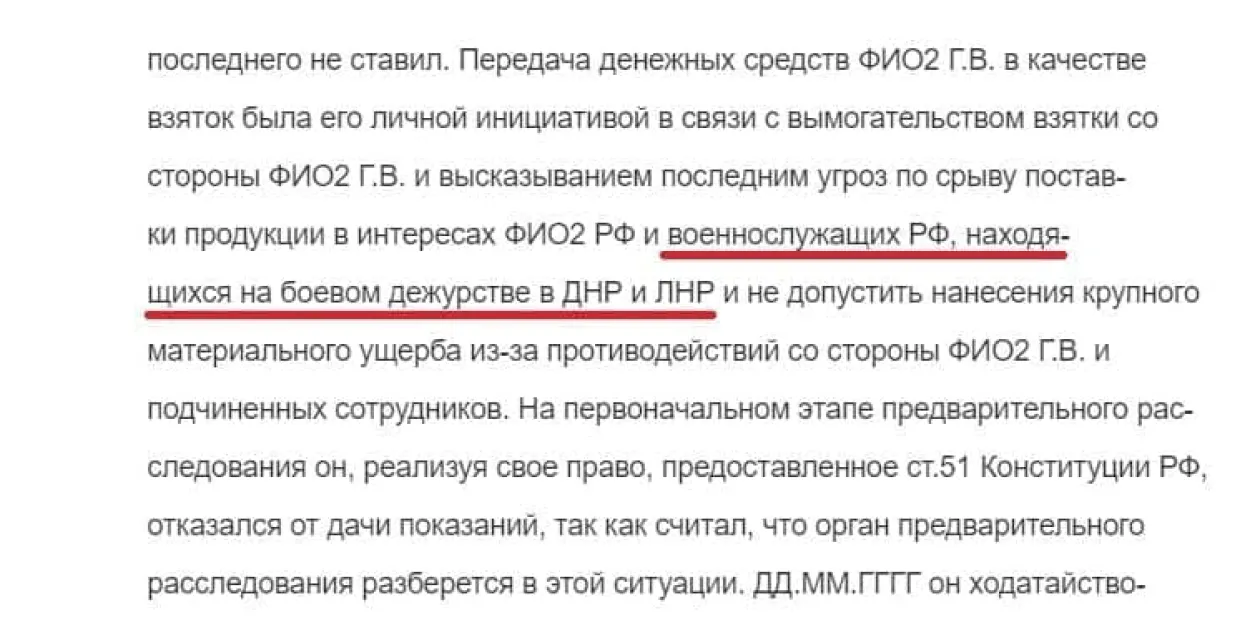 последнего не ставил. Передача денежных средств ФИО2 Г.В. в качестве взяток была его личной инициативой в связи с вымогательством взятки со стороны ФИО2 Г.В. и высказыванием последним угроз по срыву поставки продукции в интересах ФИО2 РФ и военнослужащих РФ, находящихся на боевом дежурстве в ДНР и ЛНР и не допустить нанесения крупного материального ущерба из-за противодействий со стороны ФИО2 Г.В. и подчиненных сотрудников. На первоначальном этапе предварительного расследования он, реализуя свое право, предоставленное ст.51 Конституции РФ, отказался от дачи показаний, так как считал, что орган предварительного расследования разберется в этой ситуации. ДД.ММ.ГГГГ он ходатайство-